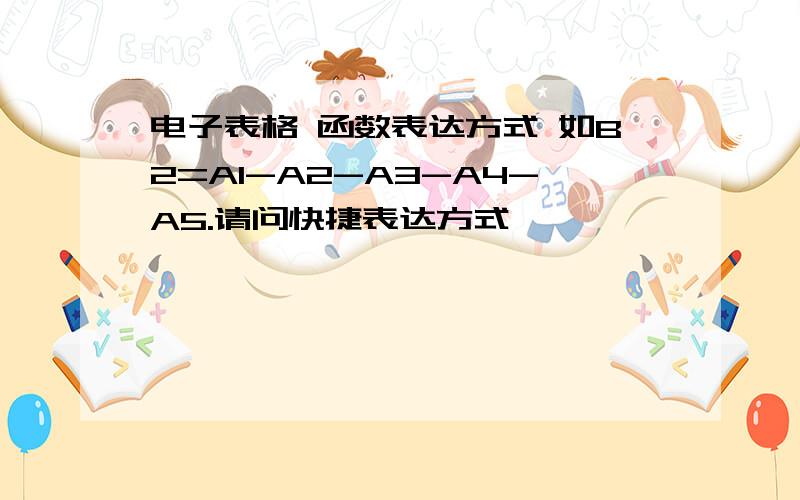 电子表格 函数表达方式 如B2=A1-A2-A3-A4-A5.请问快捷表达方式